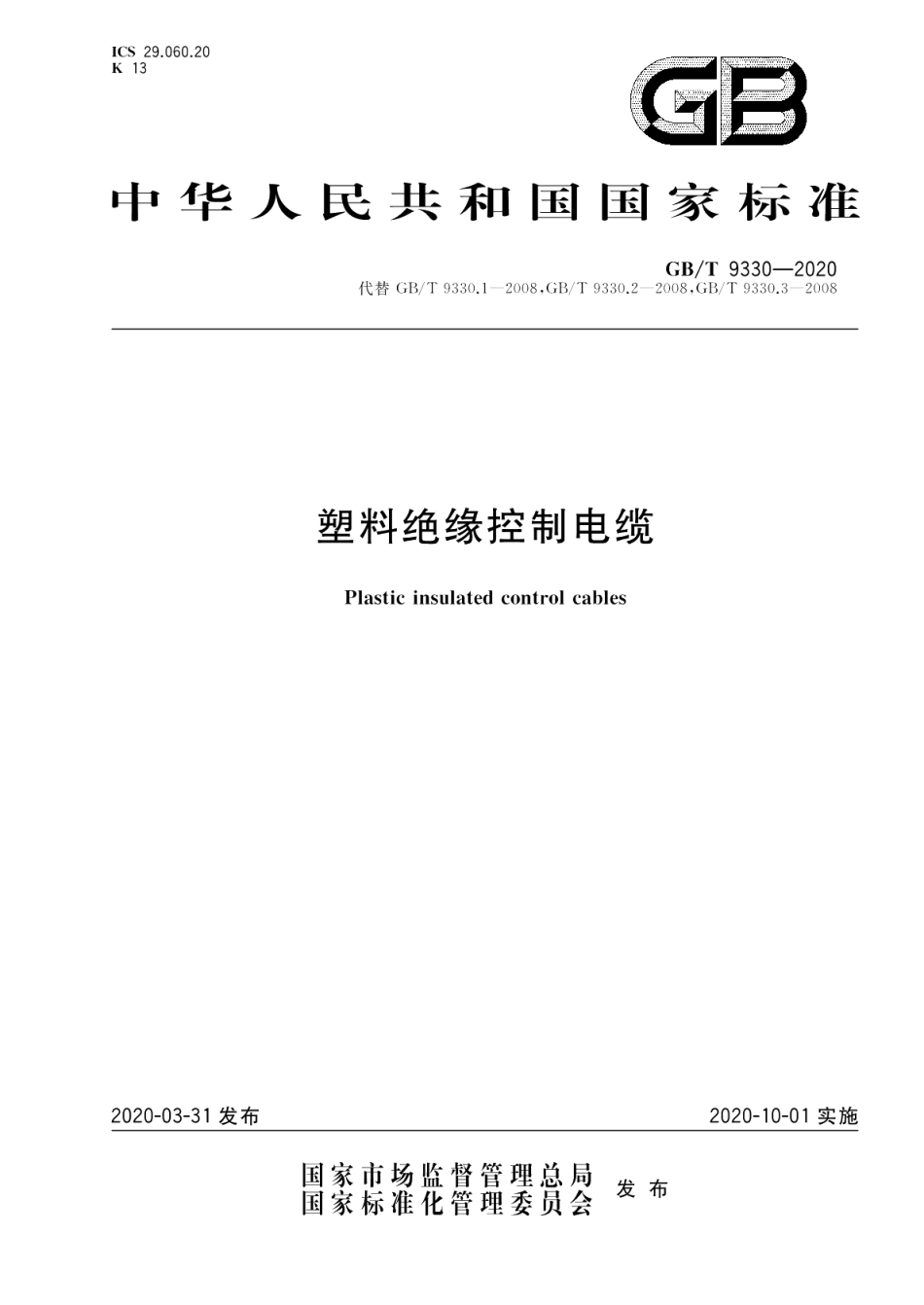 ICS 29.060.20
K 13

GB

中华人民共和国国家标准

GB/T 9330—2020
代替 GB/T 9330.1—2008,GB/T 9330.2—2008,GB/T 9330.3—2008

塑料绝缘控制电缆

Plastic insulated control cables

2020-03-31 发布

2020-10-01 实施

国家市场监督管理总局
国家标准化管理委员会
发布